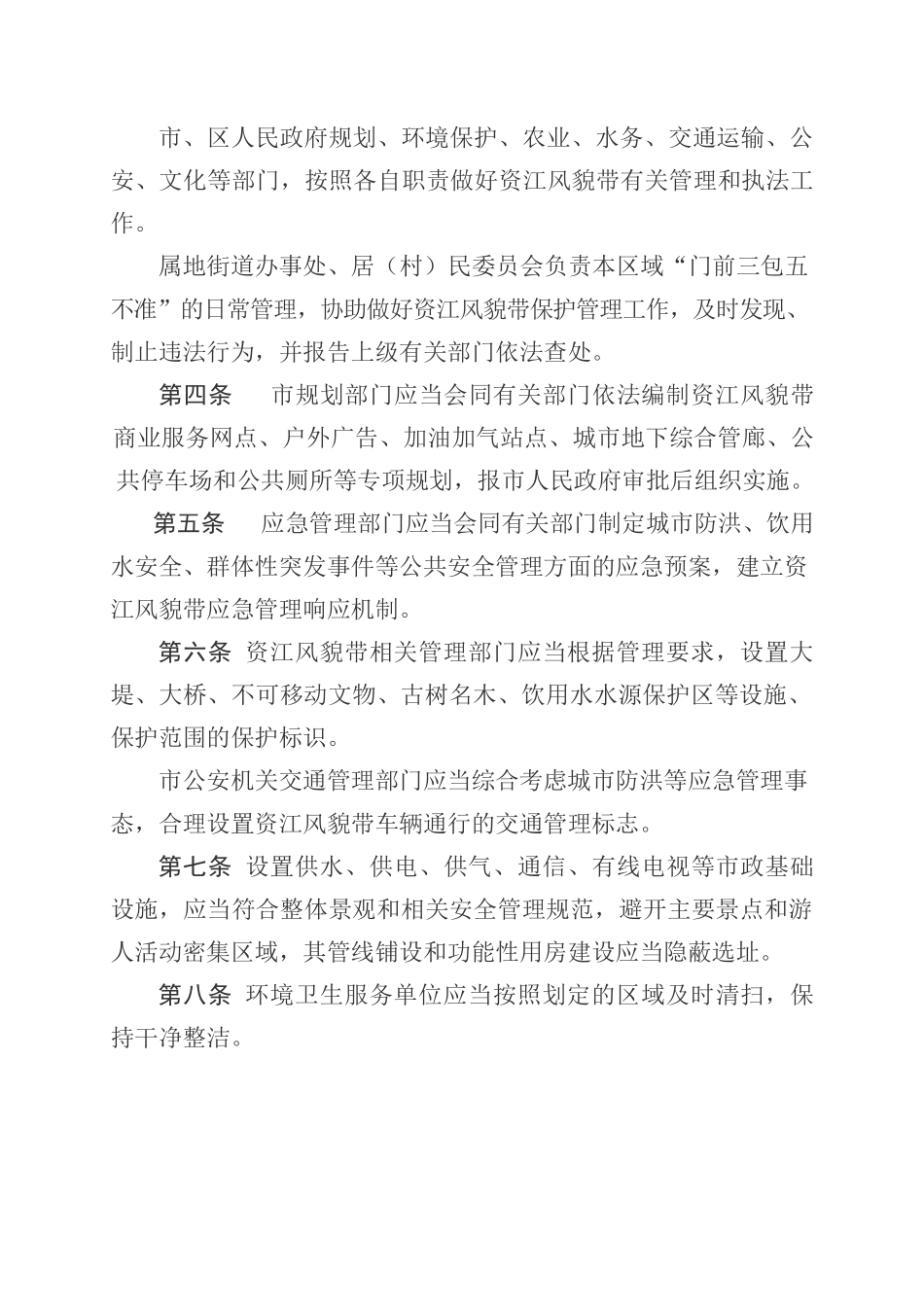 市、区人民政府规划、环境保护、农业、水务、交通运输、公安、文化等部门，按照各自职责做好资江风貌带有关管理和执法工作。

属地街道办事处、居（村）民委员会负责本区域“门前三包五不准”的日常管理，协助做好资江风貌带保护管理工作，及时发现、制止违法行为，并报告上级有关部门依法查处。

第四条　市规划部门应当会同有关部门依法编制资江风貌带商业服务网点、户外广告、加油加气站点、城市地下综合管廊、公共停车场和公共厕所等专项规划，报市人民政府审批后组织实施。

第五条　应急管理部门应当会同有关部门制定城市防洪、饮用水安全、群体性突发事件等公共安全管理方面的应急预案，建立资江风貌带应急管理响应机制。

第六条　资江风貌带相关管理部门应当根据管理要求，设置大堤、大桥、不可移动文物、古树名木、饮用水水源保护区等设施、保护范围的保护标识。

市公安机关交通管理部门应当综合考虑城市防洪等应急管理事态，合理设置资江风貌带车辆通行的交通管理标志。

第七条　设置供水、供电、供气、通信、有线电视等市政基础设施，应当符合整体景观和相关安全管理规范，避开主要景点和游人活动密集区域，其管线铺设和功能性用房建设应当隐蔽选址。

第八条　环境卫生服务单位应当按照划定的区域及时清扫，保持干净整洁。